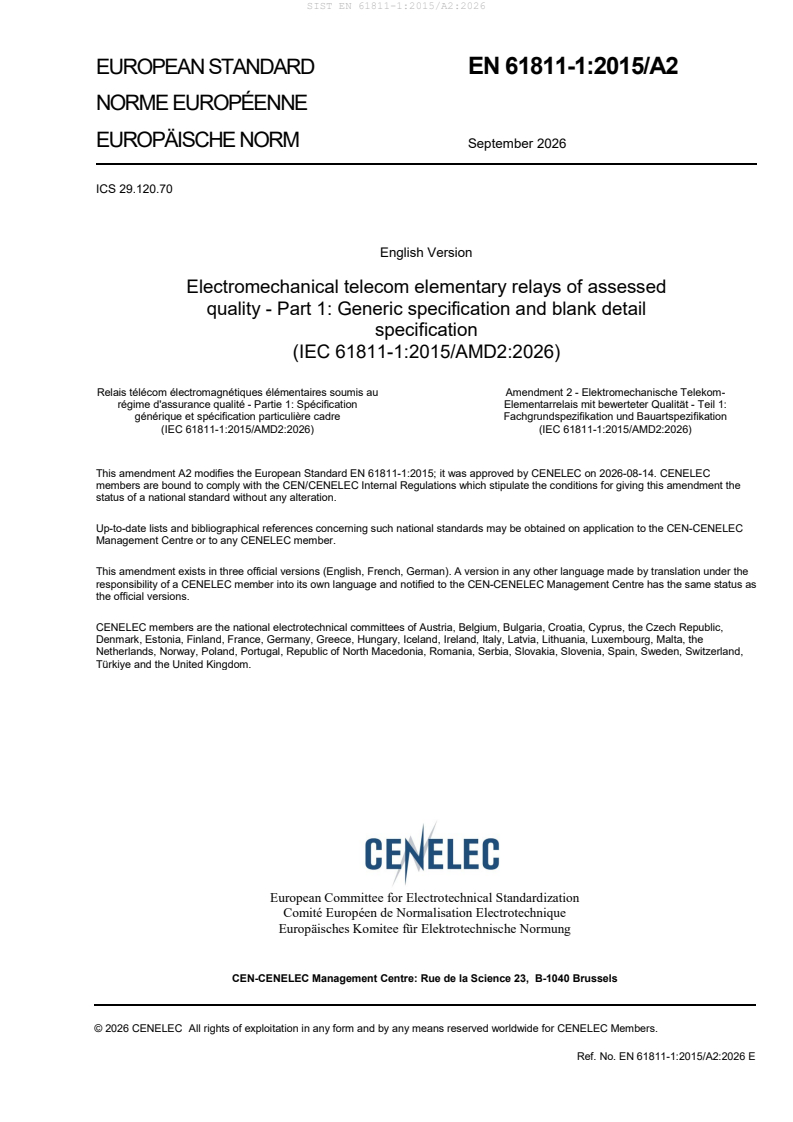 SIST EN 61811-1:2015/A2:2026

EUROPEAN STANDARD
NORME EUROPÉENNE
EUROPÄISCHE NORM

EN 61811-1:2015/A2

September 2026

ICS 29.120.70

English Version

Electromechanical telecom elementary relays of assessed quality - Part 1: Generic specification and blank detail specification
(IEC 61811-1:2015/AMD2:2026)

Relais télécom électromagnétiques élémentaires soumis au régime d'assurance qualité - Partie 1: Spécification générique et spécification particulière cadre
(IEC 61811-1:2015/AMD2:2026)

Amendment 2 - Elektromechanische Telekom-Elementarrelais mit bewerteter Qualität - Teil 1: Fachgrundspezifikation und Bauartspezifikation
(IEC 61811-1:2015/AMD2:2026)

This amendment A2 modifies the European Standard EN 61811-1:2015; it was approved by CENELEC on 2026-08-14. CENELEC members are bound to comply with the CEN/CENELEC Internal Regulations which stipulate the conditions for giving this amendment the status of a national standard without any alteration.

Up-to-date lists and bibliographical references concerning such national standards may be obtained on application to the CEN-CENELEC Management Centre or to any CENELEC member.

This amendment exists in three official versions (English, French, German). A version in any other language made by translation under the responsibility of a CENELEC member into its own language and notified to the CEN-CENELEC Management Centre has the same status as the official versions.

CENELEC members are the national electrotechnical committees of Austria, Belgium, Bulgaria, Croatia, Cyprus, the Czech Republic, Denmark, Estonia, Finland, France, Germany, Greece, Hungary, Iceland, Ireland, Italy, Latvia, Lithuania, Luxembourg, Malta, the Netherlands, Norway, Poland, Portugal, Republic of North Macedonia, Romania, Serbia, Slovakia, Slovenia, Spain, Sweden, Switzerland, Türkiye and the United Kingdom.

CENELEC

European Committee for Electrotechnical Standardization
Comité Européen de Normalisation Electrotechnique
Europäisches Komitee für Elektrotechnische Normung

CEN-CENELEC Management Centre: Rue de la Science 23, B-1040 Brussels

© 2026 CENELEC All rights of exploitation in any form and by any means reserved worldwide for CENELEC Members.

Ref. No. EN 61811-1:2015/A2:2026 E